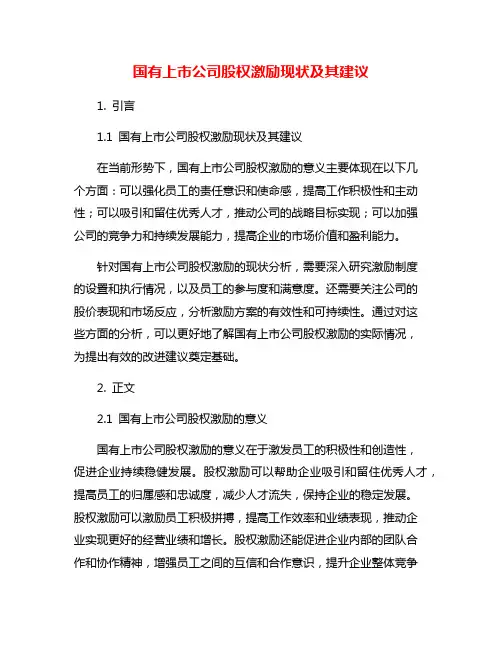 国有上市公司股权激励现状及其建议

1. 引言

1.1 国有上市公司股权激励现状及其建议

在当前形势下，国有上市公司股权激励的意义主要体现在以下几个方面：可以强化员工的责任意识和使命感，提高工作积极性和主动性；可以吸引和留住优秀人才，推动公司的战略目标实现；可以加强公司的竞争力和持续发展能力，提高企业的市场价值和盈利能力。

针对国有上市公司股权激励的现状分析，需要深入研究激励制度的设置和执行情况，以及员工的参与度和满意度。还需要关注公司的股价表现和市场反应，分析激励方案的有效性和可持续性。通过对这些方面的分析，可以更好地了解国有上市公司股权激励的实际情况，为提出有效的改进建议奠定基础。

2. 正文

2.1 国有上市公司股权激励的意义

国有上市公司股权激励的意义在于激发员工的积极性和创造性，促进企业持续稳健发展。股权激励可以帮助企业吸引和留住优秀人才，提高员工的归属感和忠诚度，减少人才流失，保持企业的稳定发展。股权激励可以激励员工积极拼搏，提高工作效率和业绩表现，推动企业实现更好的经营业绩和增长。股权激励还能促进企业内部的团队合作和协作精神，增强员工之间的互信和合作意识，提升企业整体竞争